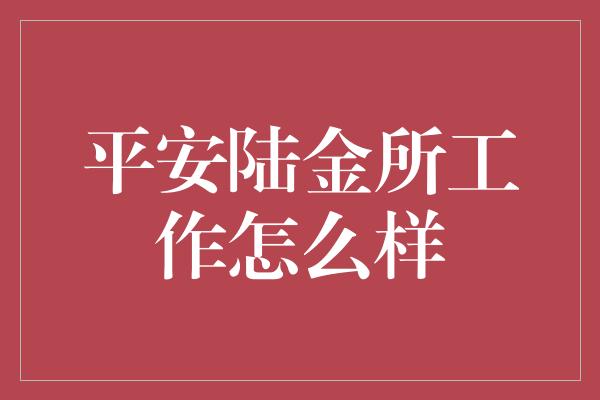 平安陆金所工作怎么样